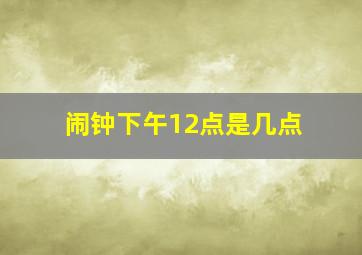 闹钟下午12点是几点